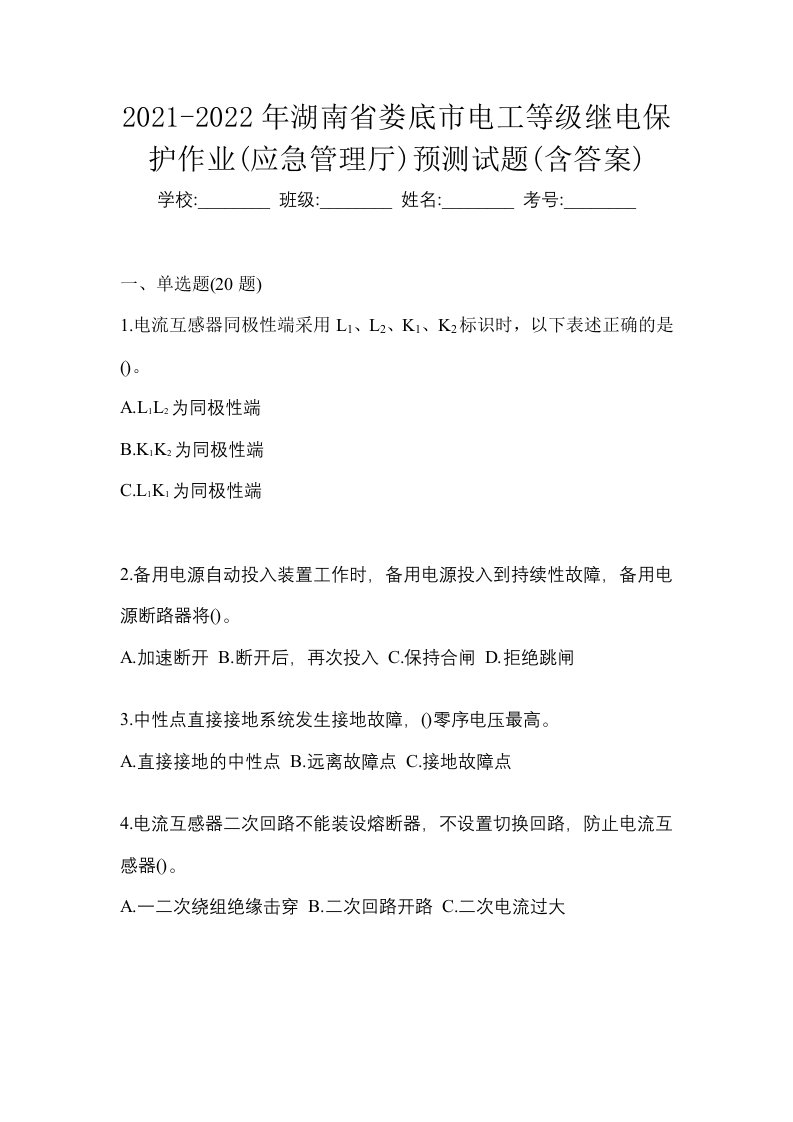 2021-2022年湖南省娄底市电工等级继电保护作业(应急管理厅)预测试题(含答案)

学校:________ 班级:________ 姓名:________ 考号:________

一、单选题(20 题)

1.电流互感器同极性端采用 $L_1$、$L_2$、$K_1$、$K_2$标识时，以下表述正确的是()。

A.$L_1L_2$为同极性端

B.$K_1K_2$为同极性端

C.$L_1K_1$为同极性端

2.备用电源自动投入装置工作时，备用电源投入到持续性故障，备用电源断路器将()。

A.加速断开 B.断开后，再次投入 C.保持合闸 D.拒绝跳闸

3.中性点直接接地系统发生接地故障，()零序电压最高。

A.直接接地的中性点 B.远离故障点 C.接地故障点

4.电流互感器二次回路不能装设熔断器，不设置切换回路，防止电流互感器()。

A.一二次绕组绝缘击穿 B.二次回路开路 C.二次电流过大